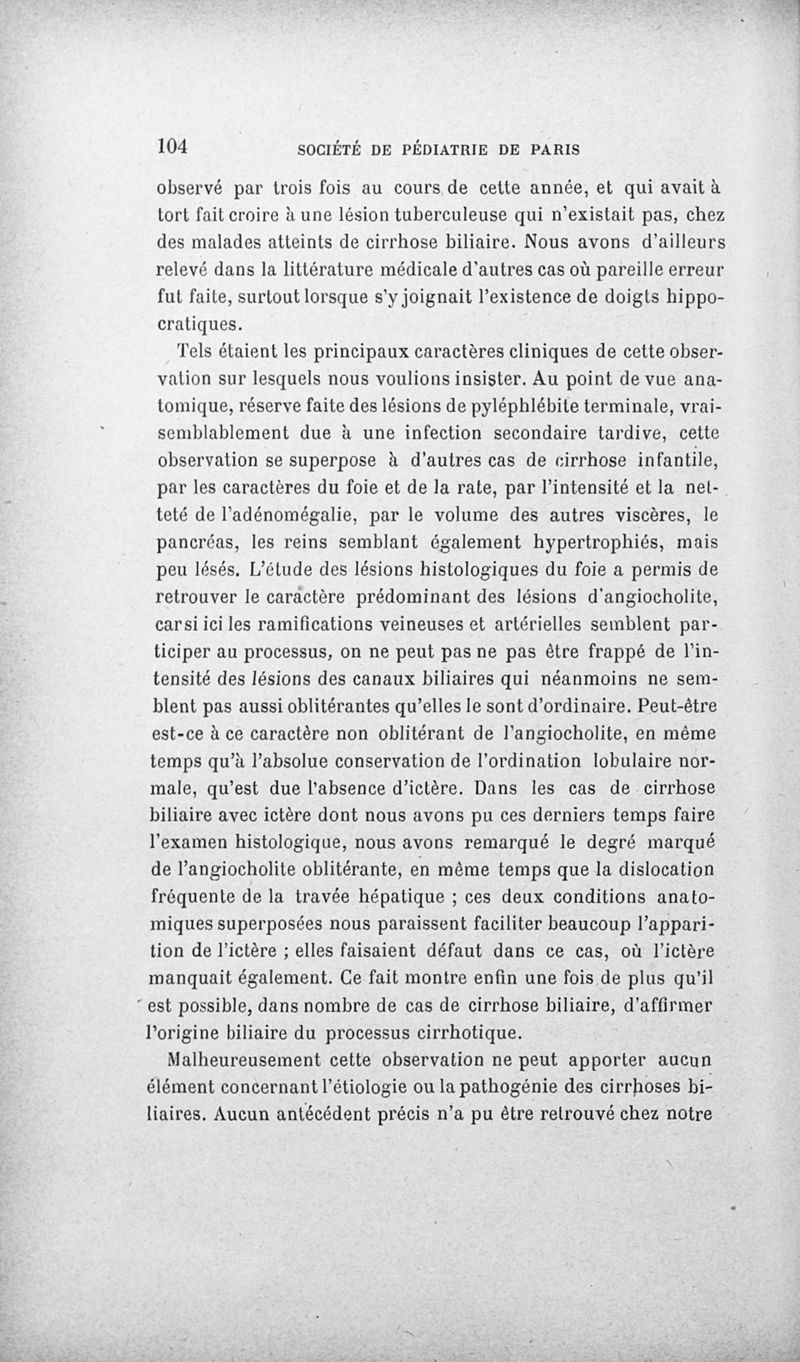 104 SOCIÉTÉ DE PÉDIATRIE DE PARIS

observé par trois fois au cours de cette année, et qui avait à tort fait croire à une lésion tuberculeuse qui n'existait pas, chez des malades atteints de cirrhose biliaire. Nous avons d'ailleurs relevé dans la littérature médicale d'autres cas où pareille erreur fut faite, surtout lorsque s'y joignait l'existence de doigts hippocratiques.

Tels étaient les principaux caractères cliniques de cette observation sur lesquels nous voulions insister. Au point de vue anatomique, réserve faite des lésions de pyléphlébite terminale, vraisemblablement due à une infection secondaire tardive, cette observation se superpose à d'autres cas de cirrhose infantile, par les caractères du foie et de la rate, par l'intensité et la netteté de l'adénomégalie, par le volume des autres viscères, le pancréas, les reins semblant également hypertrophiés, mais peu lésés. L'étude des lésions histologiques du foie a permis de retrouver le caractère prédominant des lésions d'angiocholite, car si ici les ramifications veineuses et artérielles semblent participer au processus, on ne peut pas ne pas être frappé de l'intensité des lésions des canaux biliaires qui néanmoins ne semblent pas aussi oblitérantes qu'elles le sont d'ordinaire. Peut-être est-ce à ce caractère non oblitérant de l'angiocholite, en même temps qu'à l'absolue conservation de l'ordination lobulaire normale, qu'est due l'absence d'ictère. Dans les cas de cirrhose biliaire avec ictère dont nous avons pu ces derniers temps faire l'examen histologique, nous avons remarqué le degré marqué de l'angiocholite oblitérante, en même temps que la dislocation fréquente de la travée hépatique ; ces deux conditions anatomiques superposées nous paraissent faciliter beaucoup l'apparition de l'ictère ; elles faisaient défaut dans ce cas, où l'ictère manquait également. Ce fait montre enfin une fois de plus qu'il est possible, dans nombre de cas de cirrhose biliaire, d'affirmer l'origine biliaire du processus cirrhotique.

Malheureusement cette observation ne peut apporter aucun élément concernant l'étiologie ou la pathogénie des cirrhoses biliaires. Aucun antécédent précis n'a pu être retrouvé chez notre